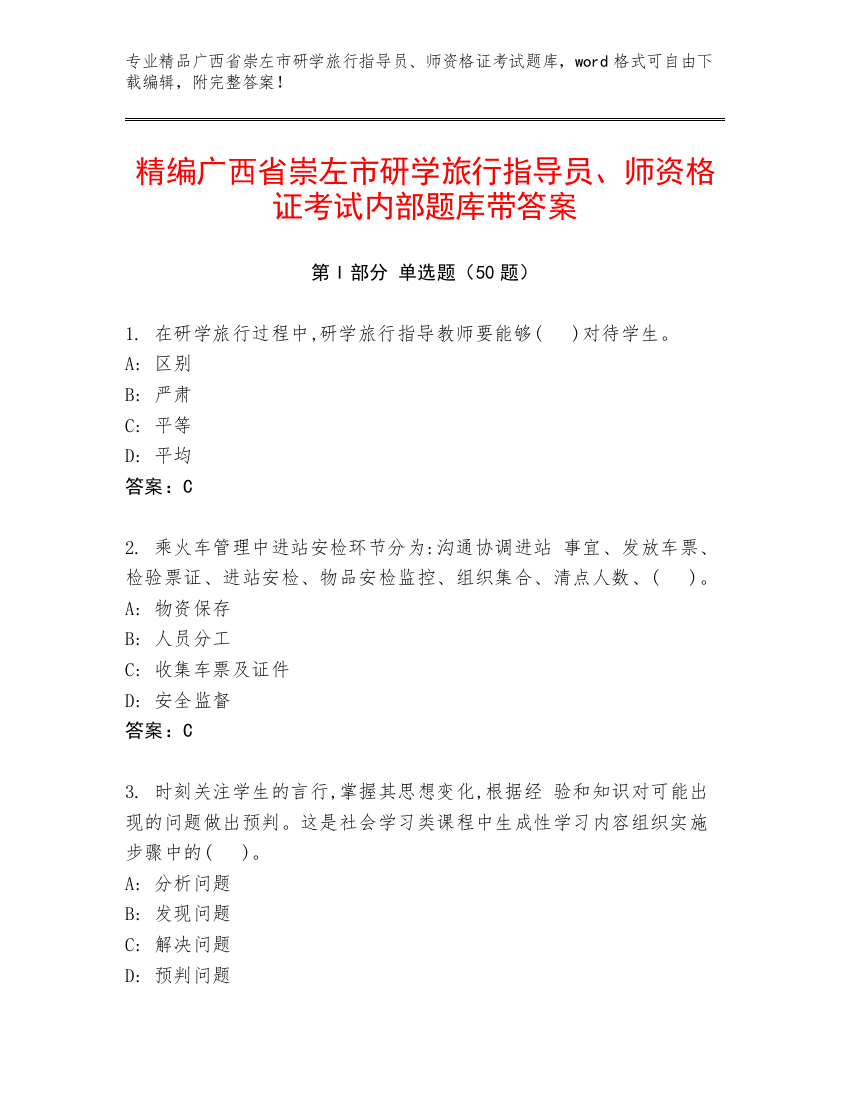 专业精品广西省崇左市研学旅行指导员、师资格证考试题库，word 格式可自由下载编辑，附完整答案！

精编广西省崇左市研学旅行指导员、师资格证考试内部题库带答案

第 I 部分 单选题（50 题）

1. 在研学旅行过程中,研学旅行指导教师要能够(　)对待学生。
A: 区别
B: 严肃
C: 平等
D: 平均
答案：C

2. 乘火车管理中进站安检环节分为:沟通协调进站 事宜、发放车票、检验票证、进站安检、物品安检监控、组织集合、清点人数、(　)。
A: 物资保存
B: 人员分工
C: 收集车票及证件
D: 安全监督
答案：C

3. 时刻关注学生的言行,掌握其思想变化,根据经 验和知识对可能出现的问题做出预判。这是社会学习类课程中生成性学习内容组织实施步骤中的(　)。
A: 分析问题
B: 发现问题
C: 解决问题
D: 预判问题